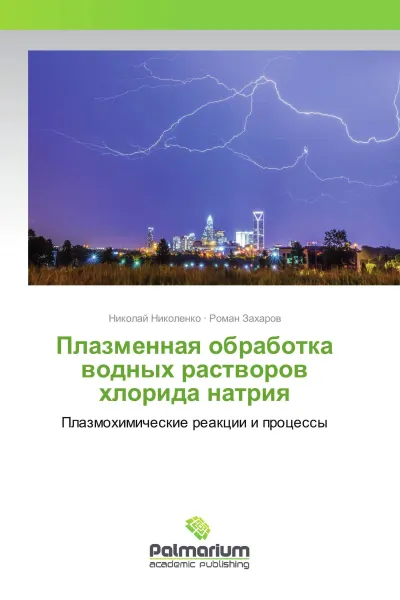 Николай Николенко · Роман Захаров

Плазменная обработка водных растворов хлорида натрия

Плазмохимические реакции и процессы

Palmarium
academic publishing